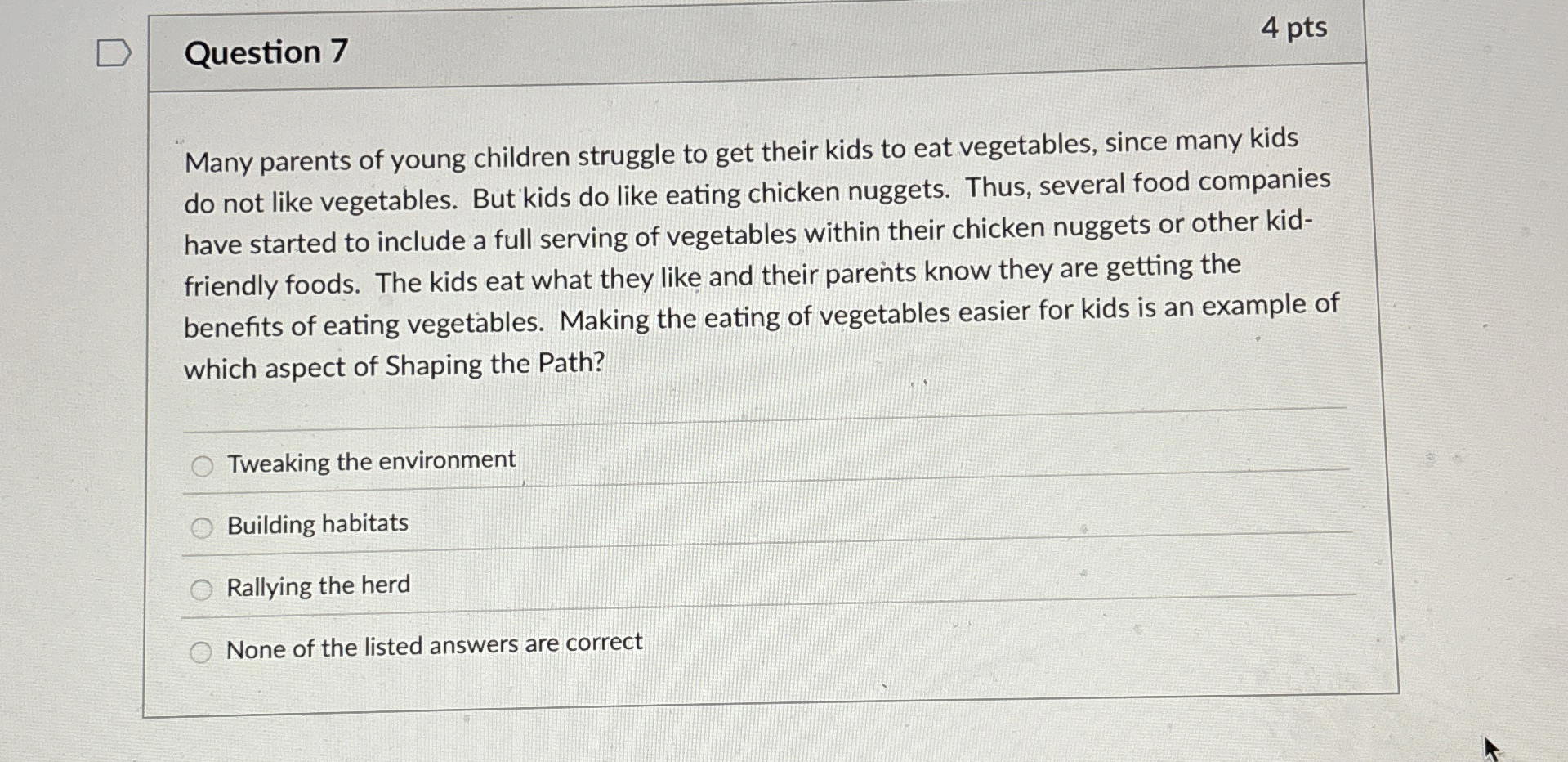 Question 7

4 pts

Many parents of young children struggle to get their kids to eat vegetables, since many kids do not like vegetables. But kids do like eating chicken nuggets. Thus, several food companies have started to include a full serving of vegetables within their chicken nuggets or other kid-friendly foods. The kids eat what they like and their parents know they are getting the benefits of eating vegetables. Making the eating of vegetables easier for kids is an example of which aspect of Shaping the Path?

Tweaking the environment

Building habitats

Rallying the herd

None of the listed answers are correct